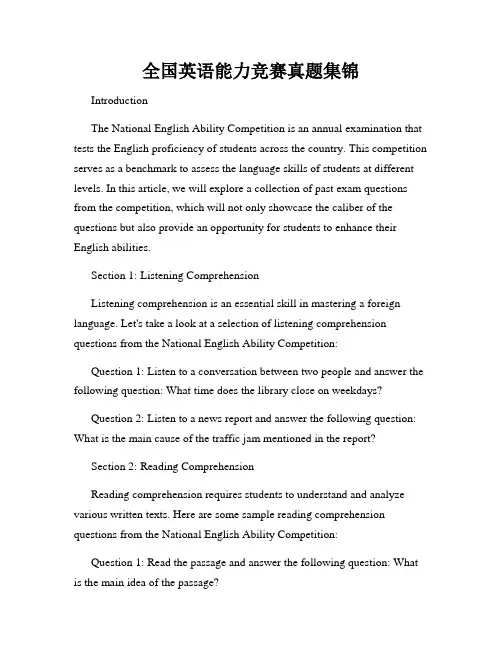 全国英语能力竞赛真题集锦

Introduction

The National English Ability Competition is an annual examination that tests the English proficiency of students across the country. This competition serves as a benchmark to assess the language skills of students at different levels. In this article, we will explore a collection of past exam questions from the competition, which will not only showcase the caliber of the questions but also provide an opportunity for students to enhance their English abilities.

Section 1: Listening Comprehension

Listening comprehension is an essential skill in mastering a foreign language. Let's take a look at a selection of listening comprehension questions from the National English Ability Competition:

Question 1: Listen to a conversation between two people and answer the following question: What time does the library close on weekdays?

Question 2: Listen to a news report and answer the following question: What is the main cause of the traffic jam mentioned in the report?

Section 2: Reading Comprehension

Reading comprehension requires students to understand and analyze various written texts. Here are some sample reading comprehension questions from the National English Ability Competition:

Question 1: Read the passage and answer the following question: What is the main idea of the passage?